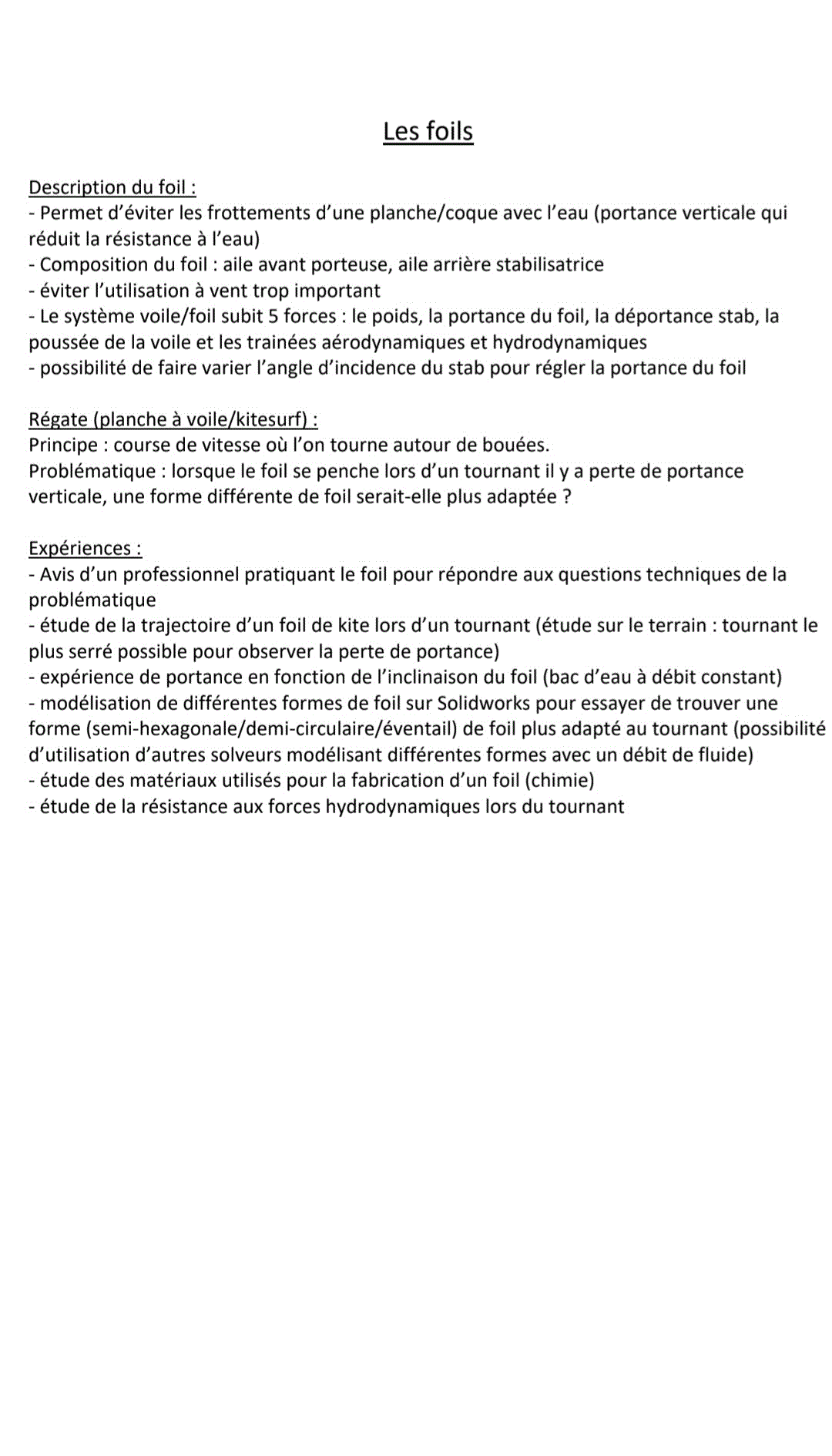 Les foils

Description du foil :
- Permet d'éviter les frottements d'une planche/coque avec l'eau (portance verticale qui réduit la résistance à l'eau)
- Composition du foil : aile avant porteuse, aile arrière stabilisatrice
- éviter l'utilisation à vent trop important
- Le système voile/foil subit 5 forces : le poids, la portance du foil, la déportance stab, la poussée de la voile et les trainées aérodynamiques et hydrodynamiques
- possibilité de faire varier l'angle d'incidence du stab pour régler la portance du foil

Régate (planche à voile/kitesurf) :
Principe : course de vitesse où l'on tourne autour de bouées.
Problématique : lorsque le foil se penche lors d'un tournant il y a perte de portance verticale, une forme différente de foil serait-elle plus adaptée ?

Expériences :
- Avis d'un professionnel pratiquant le foil pour répondre aux questions techniques de la problématique
- étude de la trajectoire d'un foil de kite lors d'un tournant (étude sur le terrain : tournant le plus serré possible pour observer la perte de portance)
- expérience de portance en fonction de l'inclinaison du foil (bac d'eau à débit constant)
- modélisation de différentes formes de foil sur Solidworks pour essayer de trouver une forme (semi-hexagonale/demi-circulaire/éventail) de foil plus adapté au tournant (possibilité d'utilisation d'autres solveurs modélisant différentes formes avec un débit de fluide)
- étude des matériaux utilisés pour la fabrication d'un foil (chimie)
- étude de la résistance aux forces hydrodynamiques lors du tournant